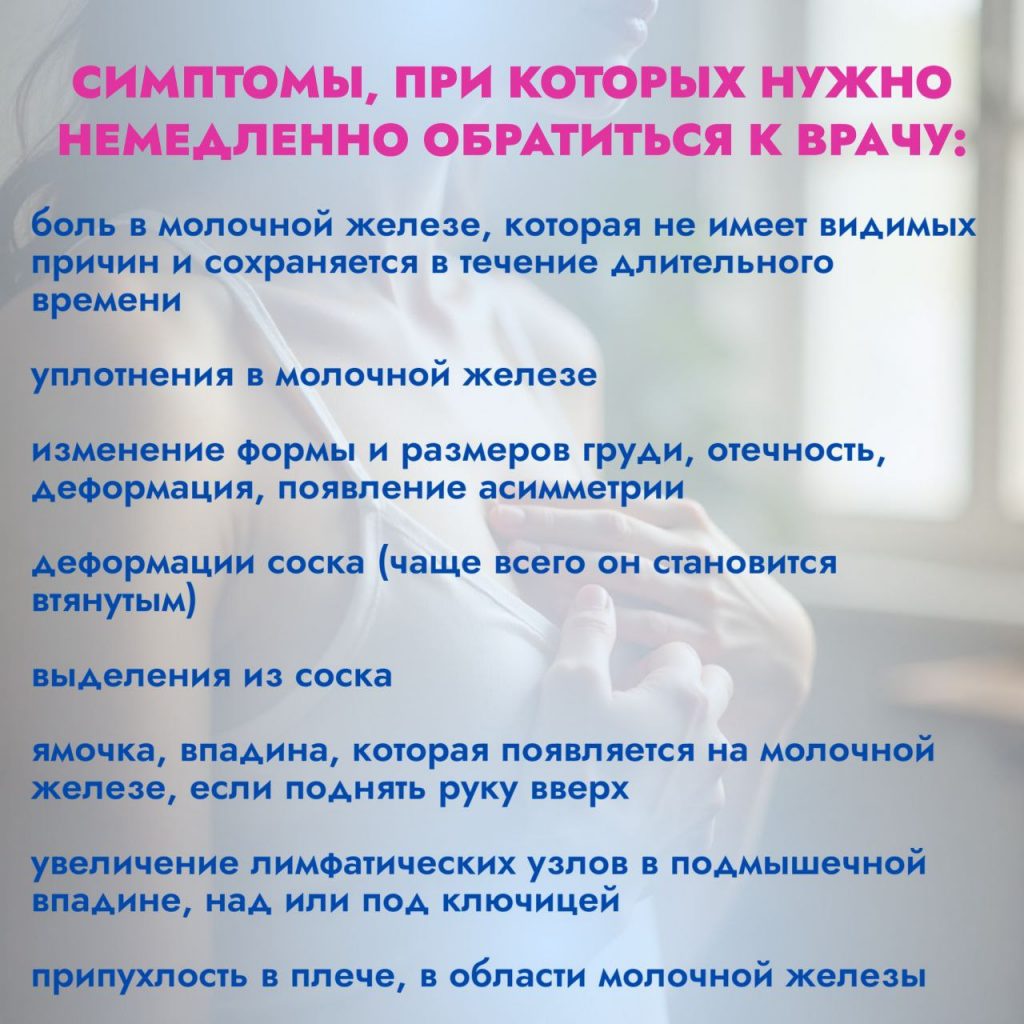 СИМПТОМЫ, ПРИ КОТОРЫХ НУЖНО НЕМЕДЛЕННО ОБРАТИТЬСЯ К ВРАЧУ:

боль в молочной железе, которая не имеет видимых причин и сохраняется в течение длительного времени

уплотнения в молочной железе

изменение формы и размеров груди, отечность, деформация, появление асимметрии

деформации соска (чаще всего он становится втянутым)

выделения из соска

ямочка, впадина, которая появляется на молочной железе, если поднять руку вверх

увеличение лимфатических узлов в подмышечной впадине, над или под ключицей

припухлость в плече, в области молочной железы